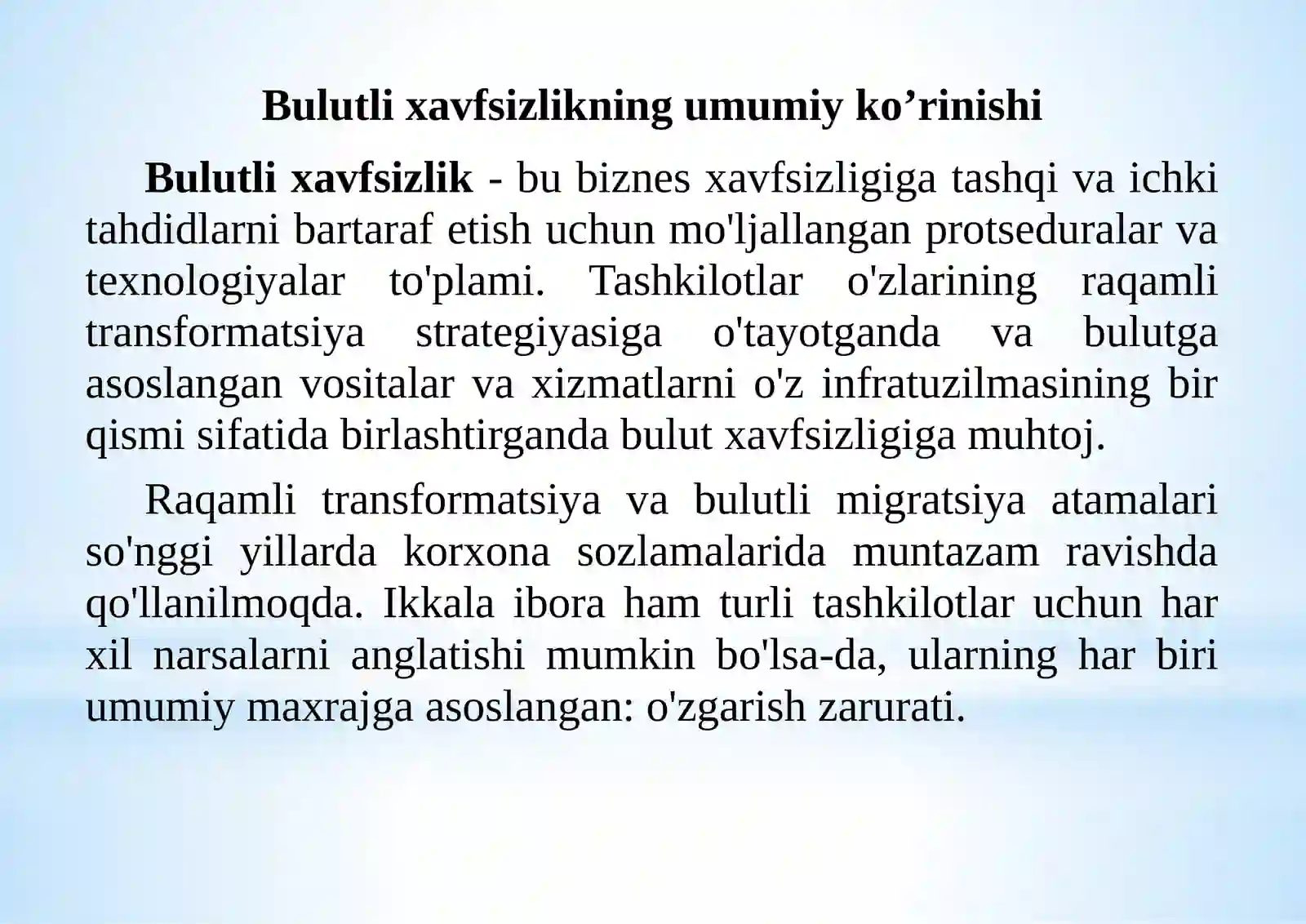 Bulutli xavfsizlikning umumiy ko’rinishi

Bulutli xavfsizlik - bu biznes xavfsizligiga tashqi va ichki tahdidlarni bartaraf etish uchun mo'ljallangan protseduralar va texnologiyalar to'plami. Tashkilotlar o'zlarining raqamli transformatsiya strategiyasiga o'tayotganda va bulutga asoslangan vositalar va xizmatlarni o'z infratuzilmasining bir qismi sifatida birlashtirganda bulut xavfsizligiga muhtoj.

Raqamli transformatsiya va bulutli migratsiya atamalari so'nggi yillarda korxona sozlamalarida muntazam ravishda qo'llanilmoqda. Ikkala ibora ham turli tashkilotlar uchun har xil narsalarni anglatishi mumkin bo'lsa-da, ularning har biri umumiy maxrajga asoslangan: o'zgarish zarurati.